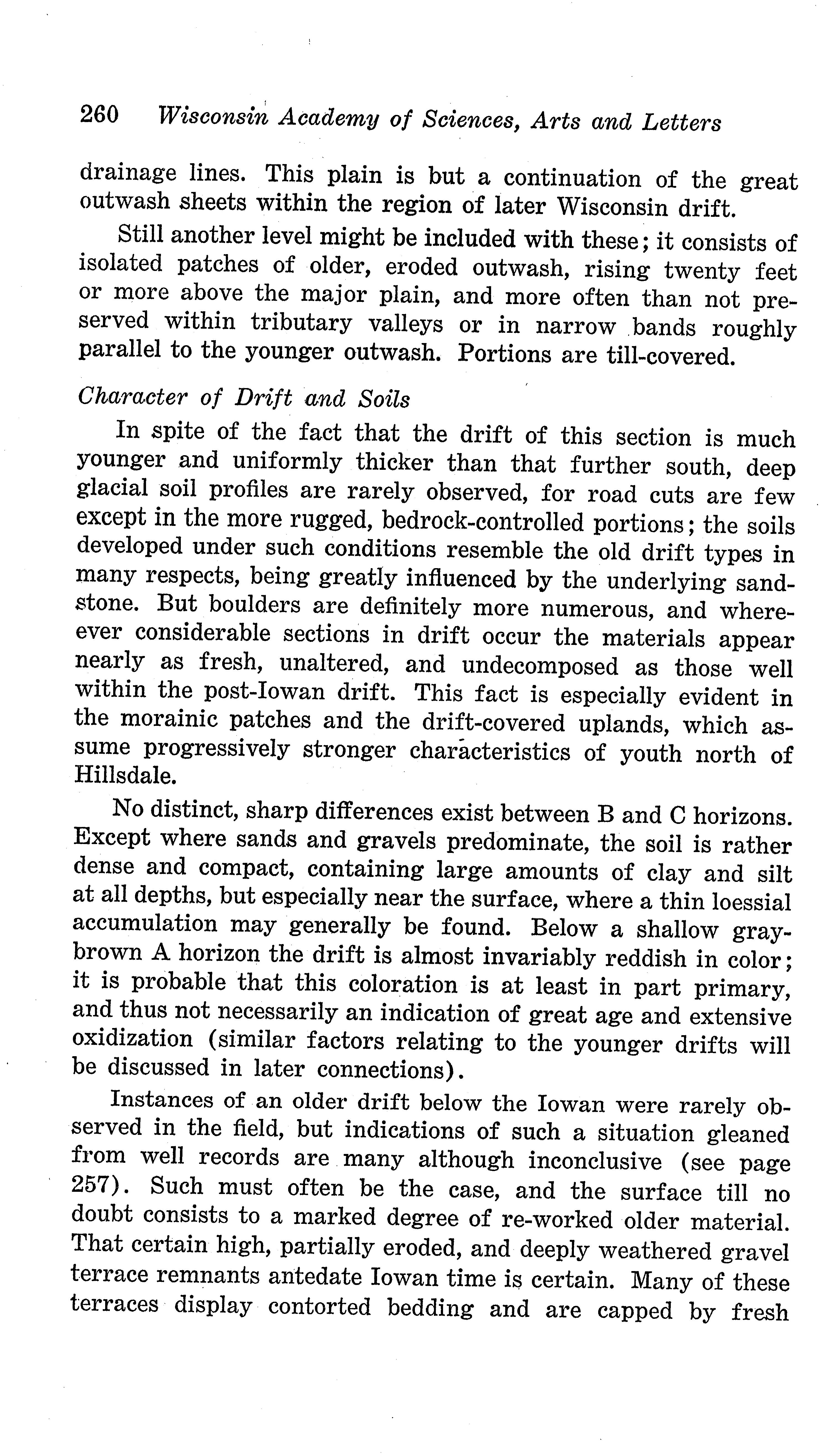 260 Wisconsin Academy of Sciences, Arts and Letters

drainage lines. This plain is but a continuation of the great outwash sheets within the region of later Wisconsin drift.

Still another level might be included with these; it consists of isolated patches of older, eroded outwash, rising twenty feet or more above the major plain, and more often than not preserved within tributary valleys or in narrow bands roughly parallel to the younger outwash. Portions are till-covered.

Character of Drift and Soils

In spite of the fact that the drift of this section is much younger and uniformly thicker than that further south, deep glacial soil profiles are rarely observed, for road cuts are few except in the more rugged, bedrock-controlled portions; the soils developed under such conditions resemble the old drift types in many respects, being greatly influenced by the underlying sandstone. But boulders are definitely more numerous, and whereever considerable sections in drift occur the materials appear nearly as fresh, unaltered, and undecomposed as those well within the post-Iowan drift. This fact is especially evident in the morainic patches and the drift-covered uplands, which assume progressively stronger characteristics of youth north of Hillsdale.

No distinct, sharp differences exist between B and C horizons. Except where sands and gravels predominate, the soil is rather dense and compact, containing large amounts of clay and silt at all depths, but especially near the surface, where a thin loessial accumulation may generally be found. Below a shallow gray-brown A horizon the drift is almost invariably reddish in color; it is probable that this coloration is at least in part primary, and thus not necessarily an indication of great age and extensive oxidization (similar factors relating to the younger drifts will be discussed in later connections).

Instances of an older drift below the Iowan were rarely observed in the field, but indications of such a situation gleaned from well records are many although inconclusive (see page 257). Such must often be the case, and the surface till no doubt consists to a marked degree of re-worked older material. That certain high, partially eroded, and deeply weathered gravel terrace remnants antedate Iowan time is certain. Many of these terraces display contorted bedding and are capped by fresh